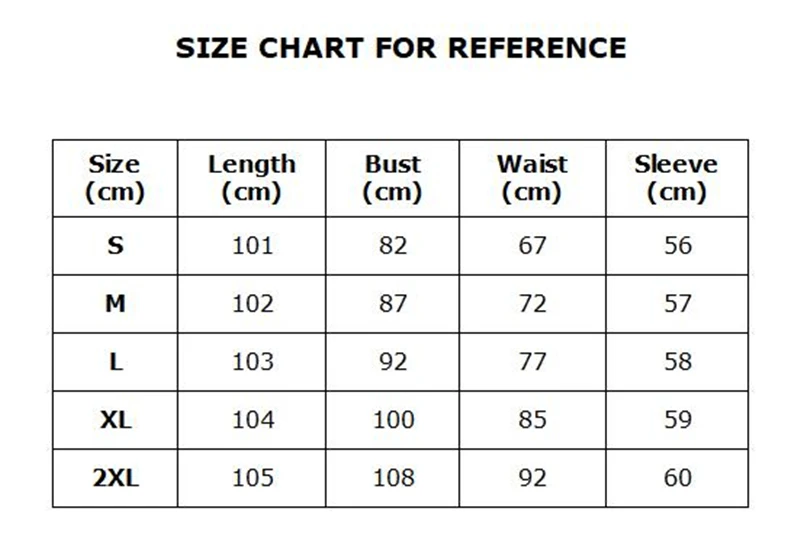 SIZE CHART FOR REFERENCE

| Size (cm) | Length (cm) | Bust (cm) | Waist (cm) | Sleeve (cm) |
|---|---|---|---|---|
| S | 101 | 82 | 67 | 56 |
| M | 102 | 87 | 72 | 57 |
| L | 103 | 92 | 77 | 58 |
| XL | 104 | 100 | 85 | 59 |
| 2XL | 105 | 108 | 92 | 60 |